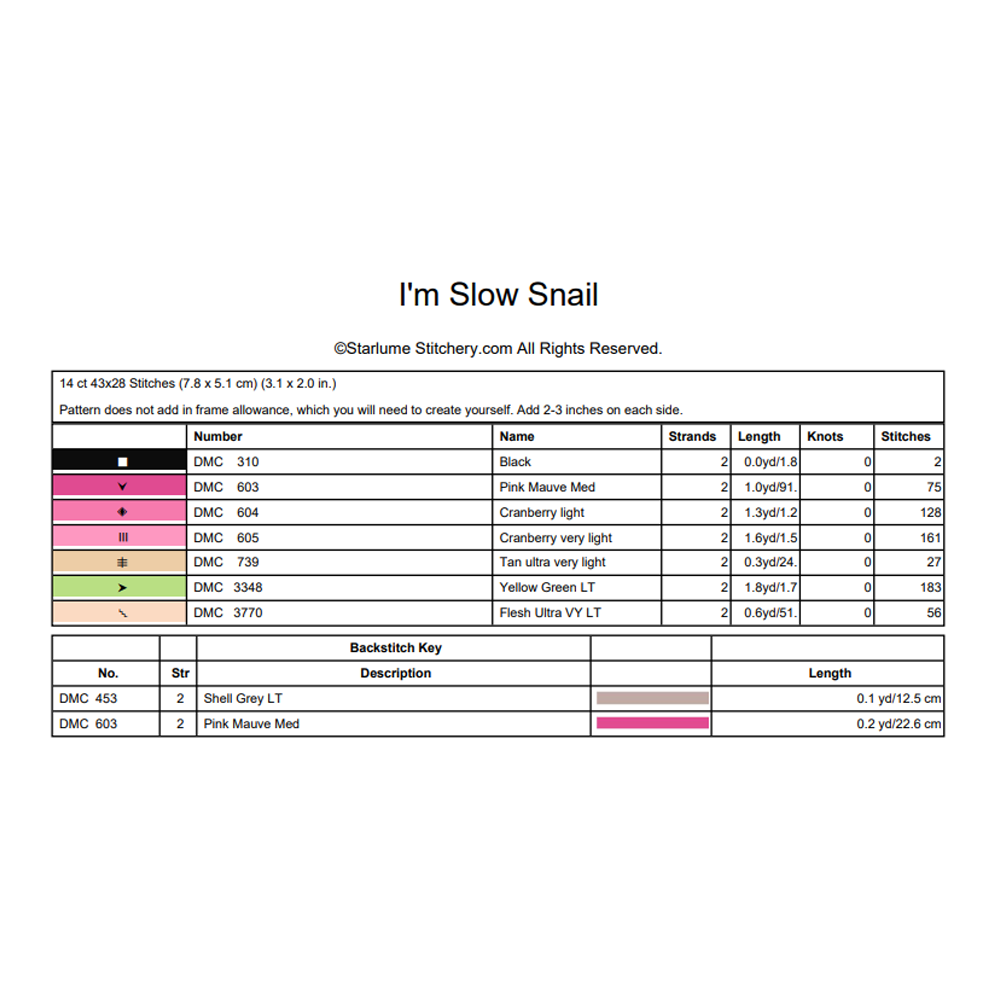 I'm Slow Snail

©Starlume Stitchery.com All Rights Reserved.

14 ct 43x28 Stitches (7.8 x 5.1 cm) (3.1 x 2.0 in.)

Pattern does not add in frame allowance, which you will need to create yourself. Add 2-3 inches on each side.

| | Number | Name | Strands | Length | Knots | Stitches |
|---|---|---|---|---|---|---|
| | DMC 310 | Black | 2 | 0.0yd/1.8 | 0 | 2 |
| | DMC 603 | Pink Mauve Med | 2 | 1.0yd/91. | 0 | 75 |
| | DMC 604 | Cranberry light | 2 | 1.3yd/1.2 | 0 | 128 |
| | DMC 605 | Cranberry very light | 2 | 1.6yd/1.5 | 0 | 161 |
| | DMC 739 | Tan ultra very light | 2 | 0.3yd/24. | 0 | 27 |
| | DMC 3348 | Yellow Green LT | 2 | 1.8yd/1.7 | 0 | 183 |
| | DMC 3770 | Flesh Ultra VY LT | 2 | 0.6yd/51. | 0 | 56 |

| | | Backstitch Key | | |
|---|---|---|---|---|
| No. | Str | Description | | Length |
| DMC 453 | 2 | Shell Grey LT | | 0.1 yd/12.5 cm |
| DMC 603 | 2 | Pink Mauve Med | | 0.2 yd/22.6 cm |